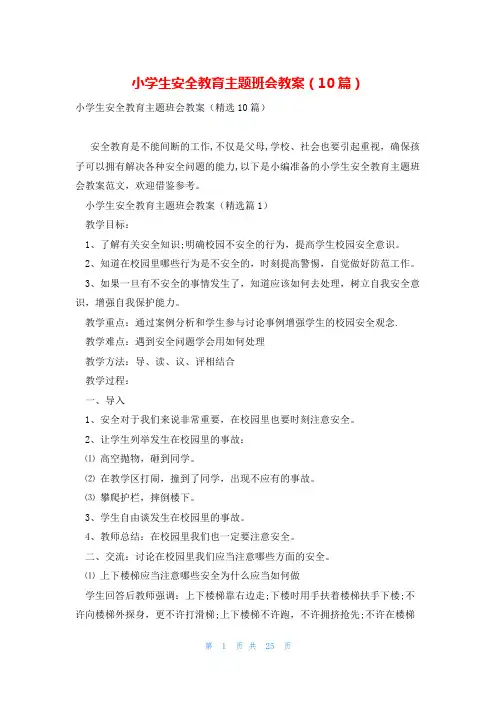 小学生安全教育主题班会教案（10篇）

小学生安全教育主题班会教案（精选10篇）

安全教育是不能间断的工作,不仅是父母,学校、社会也要引起重视，确保孩子可以拥有解决各种安全问题的能力,以下是小编准备的小学生安全教育主题班会教案范文，欢迎借鉴参考。

小学生安全教育主题班会教案（精选篇1）

教学目标:

1、了解有关安全知识;明确校园不安全的行为，提高学生校园安全意识。

2、知道在校园里哪些行为是不安全的，时刻提高警惕，自觉做好防范工作。

3、如果一旦有不安全的事情发生了，知道应该如何去处理，树立自我安全意识，增强自我保护能力。

教学重点：通过案例分析和学生参与讨论事例增强学生的校园安全观念.

教学难点：遇到安全问题学会用如何处理

教学方法：导、读、议、评相结合

教学过程：

一、导入

1、安全对于我们来说非常重要，在校园里也要时刻注意安全。

2、让学生列举发生在校园里的事故：

⑴ 高空抛物，砸到同学。

⑵ 在教学区打闹，撞到了同学，出现不应有的事故。

⑶ 攀爬护栏，摔倒楼下。

3、学生自由谈发生在校园里的事故。

4、教师总结：在校园里我们也一定要注意安全。

二、交流：讨论在校园里我们应当注意哪些方面的安全。

⑴ 上下楼梯应当注意哪些安全为什么应当如何做

学生回答后教师强调：上下楼梯靠右边走;下楼时用手扶着楼梯扶手下楼;不许向楼梯外探身，更不许打滑梯;上下楼梯不许跑，不许拥挤抢先;不许在楼梯

第 1 页 共 25 页